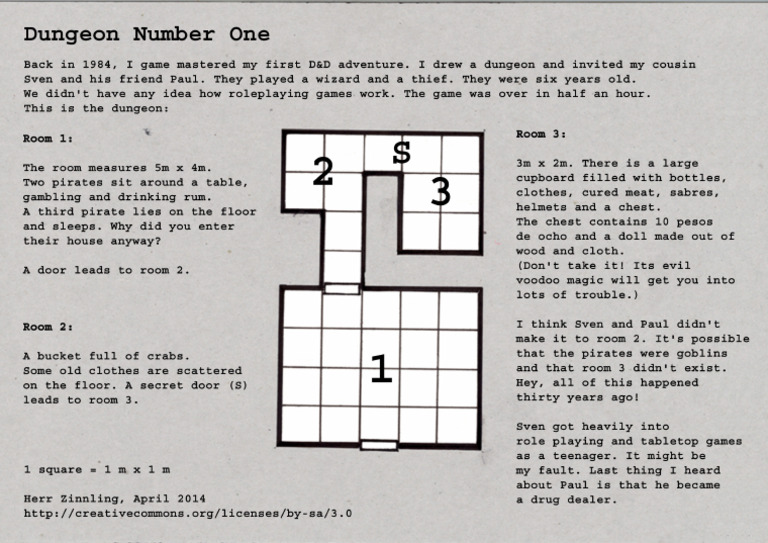 Dungeon Number One

Back in 1984, I game mastered my first D&D adventure. I drew a dungeon and invited my cousin Sven and his friend Paul. They played a wizard and a thief. They were six years old. We didn't have any idea how roleplaying games work. The game was over in half an hour. This is the dungeon:

Room 1:

The room measures 5m x 4m.
Two pirates sit around a table, gambling and drinking rum.
A third pirate lies on the floor and sleeps. Why did you enter their house anyway?

A door leads to room 2.

Room 2:

A bucket full of crabs.
Some old clothes are scattered on the floor. A secret door (S) leads to room 3.

1 square = 1 m x 1 m

Herr Zinnling, April 2014
http://creativecommons.org/licenses/by-sa/3.0

2
S
3
1

Room 3:

3m x 2m. There is a large cupboard filled with bottles, clothes, cured meat, sabres, helmets and a chest.
The chest contains 10 pesos de ocho and a doll made out of wood and cloth.
(Don't take it! Its evil voodoo magic will get you into lots of trouble.)

I think Sven and Paul didn't make it to room 2. It's possible that the pirates were goblins and that room 3 didn't exist. Hey, all of this happened thirty years ago!

Sven got heavily into role playing and tabletop games as a teenager. It might be my fault. Last thing I heard about Paul is that he became a drug dealer.